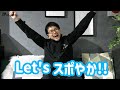 Let's スポやか!!